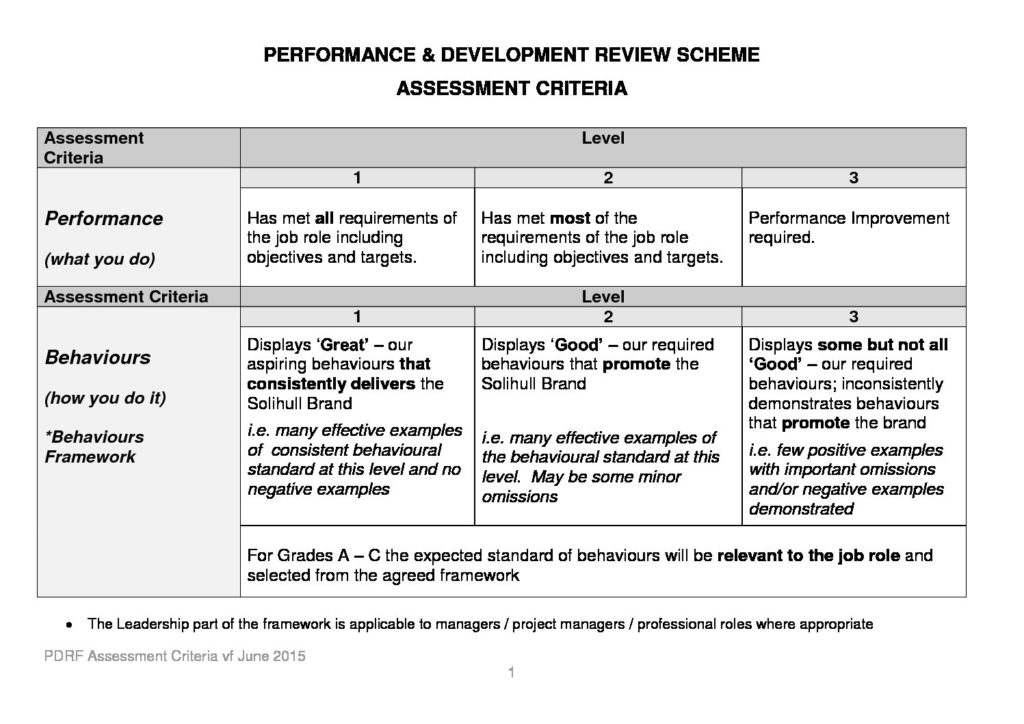 PERFORMANCE & DEVELOPMENT REVIEW SCHEME

ASSESSMENT CRITERIA

| Assessment Criteria | Level | | |
|---|---|---|---|
| | 1 | 2 | 3 |
| Performance (what you do) | Has met all requirements of the job role including objectives and targets. | Has met most of the requirements of the job role including objectives and targets. | Performance Improvement required. |
| Assessment Criteria | Level | | |
| | 1 | 2 | 3 |
| Behaviours (how you do it) *Behaviours Framework | Displays 'Great' – our aspiring behaviours that consistently delivers the Solihull Brand i.e. many effective examples of consistent behavioural standard at this level and no negative examples | Displays 'Good' – our required behaviours that promote the Solihull Brand i.e. many effective examples of the behavioural standard at this level. May be some minor omissions | Displays some but not all 'Good' – our required behaviours; inconsistently demonstrates behaviours that promote the brand i.e. few positive examples with important omissions and/or negative examples demonstrated |
| | For Grades A – C the expected standard of behaviours will be relevant to the job role and selected from the agreed framework | | |

• The Leadership part of the framework is applicable to managers / project managers / professional roles where appropriate

PDRF Assessment Criteria vf June 2015

1